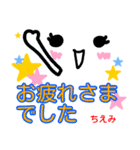 お疲れさまでした

ちえみ